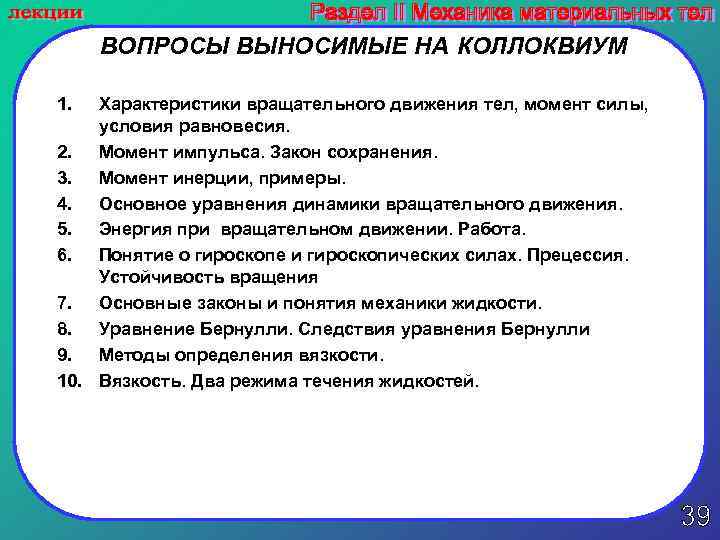 лекции

Раздел II Механика материальных тел

ВОПРОСЫ ВЫНОСИМЫЕ НА КОЛЛОКВИУМ

1. Характеристики вращательного движения тел, момент силы, условия равновесия.
2. Момент импульса. Закон сохранения.
3. Момент инерции, примеры.
4. Основное уравнения динамики вращательного движения.
5. Энергия при вращательном движении. Работа.
6. Понятие о гироскопе и гироскопических силах. Прецессия. Устойчивость вращения
7. Основные законы и понятия механики жидкости.
8. Уравнение Бернулли. Следствия уравнения Бернулли
9. Методы определения вязкости.
10. Вязкость. Два режима течения жидкостей.

39